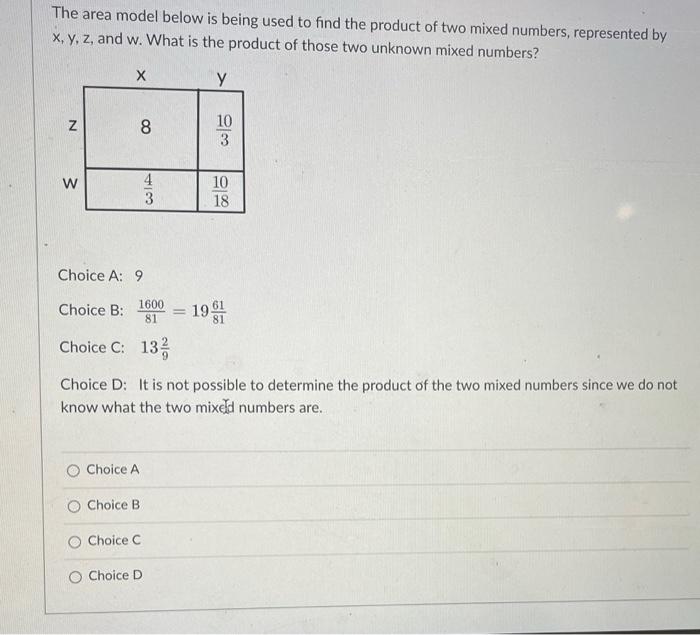 The area model below is being used to find the product of two mixed numbers, represented by x, y, z, and w. What is the product of those two unknown mixed numbers?

| | x | y |
|---|---|---|
| z | 8 | $\frac{10}{3}$ |
| w | $\frac{4}{3}$ | $\frac{10}{18}$ |

Choice A: 9

Choice B: $\frac{1600}{81} = 19\frac{61}{81}$

Choice C: $13\frac{2}{9}$

Choice D: It is not possible to determine the product of the two mixed numbers since we do not know what the two mixed numbers are.

Choice A

Choice B

Choice C

Choice D